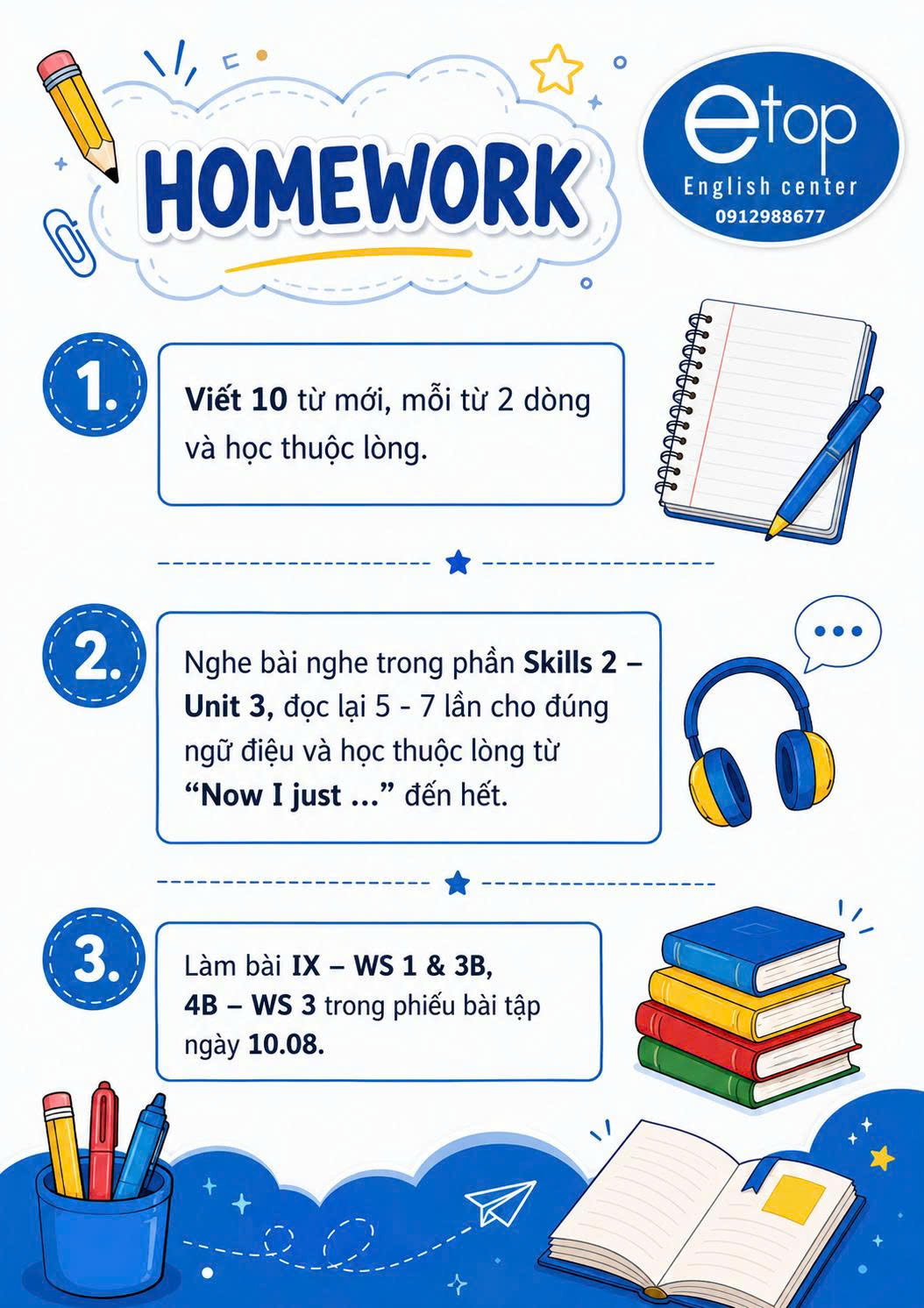 HOMEWORK

etop
English center
0912988677

1.
Viết 10 từ mới, mỗi từ 2 dòng và học thuộc lòng.

2.
Nghe bài nghe trong phần Skills 2 – Unit 3, đọc lại 5 - 7 lần cho đúng ngữ điệu và học thuộc lòng từ "Now I just ..." đến hết.

3.
Làm bài IX – WS 1 & 3B, 4B – WS 3 trong phiếu bài tập ngày 10.08.